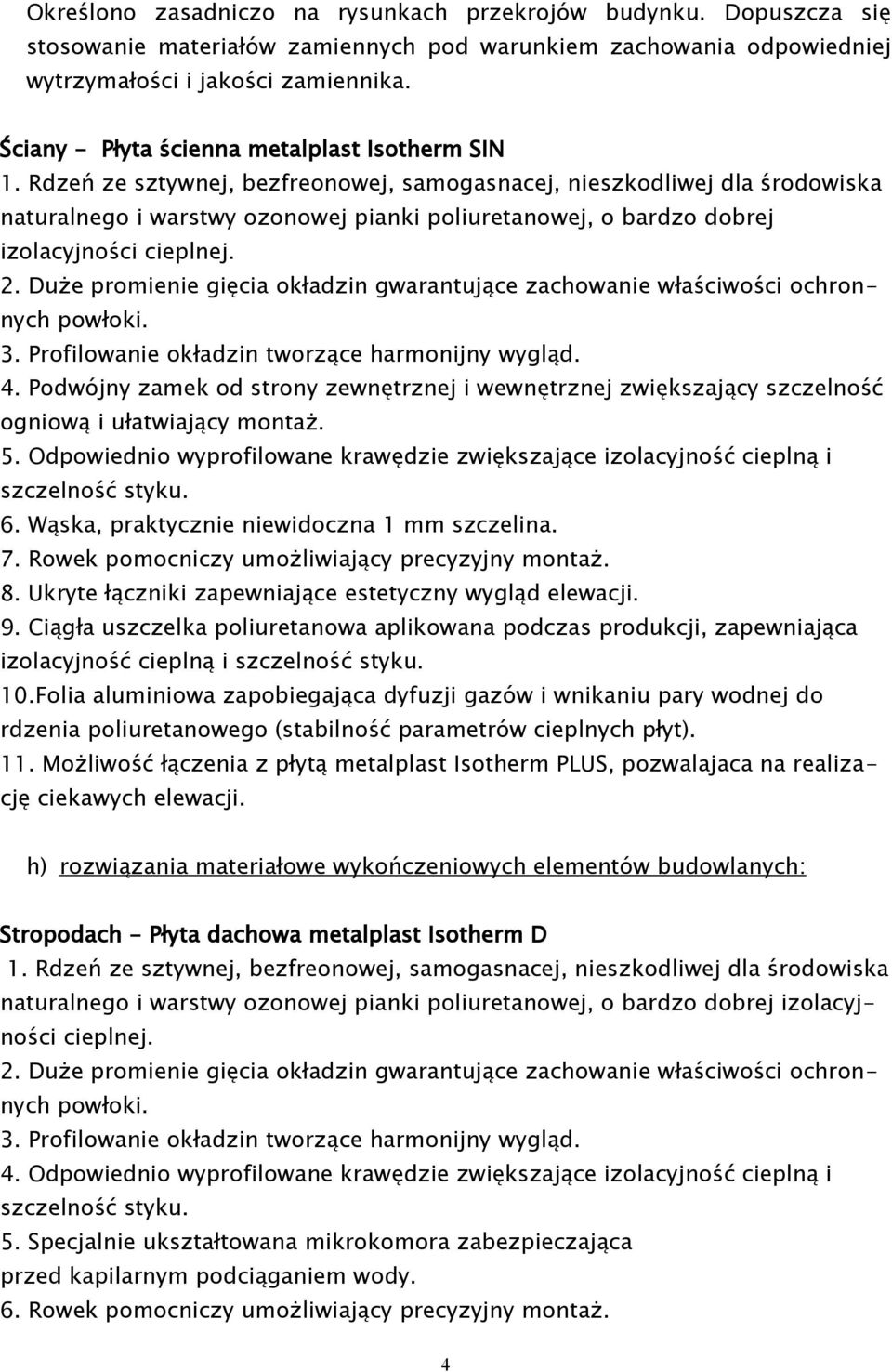 Określono zasadniczo na rysunkach przekrojów budynku. Dopuszcza się stosowanie materiałów zamiennych pod warunkiem zachowania odpowiedniej wytrzymałości i jakości zamiennika.

Ściany - Płyta ścienna metalplast Isotherm SIN
1. Rdzeń ze sztywnej, bezfreonowej, samogasnacej, nieszkodliwej dla środowiska naturalnego i warstwy ozonowej pianki poliuretanowej, o bardzo dobrej izolacyjności cieplnej.
2. Duże promienie gięcia okładzin gwarantujące zachowanie właściwości ochronnych powłoki.
3. Profilowanie okładzin tworzące harmonijny wygląd.
4. Podwójny zamek od strony zewnętrznej i wewnętrznej zwiększający szczelność ogniową i ułatwiający montaż.
5. Odpowiednio wyprofilowane krawędzie zwiększające izolacyjność cieplną i szczelność styku.
6. Wąska, praktycznie niewidoczna 1 mm szczelina.
7. Rowek pomocniczy umożliwiający precyzyjny montaż.
8. Ukryte łączniki zapewniające estetyczny wygląd elewacji.
9. Ciągła uszczelka poliuretanowa aplikowana podczas produkcji, zapewniająca izolacyjność cieplną i szczelność styku.
10.Folia aluminiowa zapobiegająca dyfuzji gazów i wnikaniu pary wodnej do rdzenia poliuretanowego (stabilność parametrów cieplnych płyt).
11. Możliwość łączenia z płytą metalplast Isotherm PLUS, pozwalajaca na realizację ciekawych elewacji.

h) rozwiązania materiałowe wykończeniowych elementów budowlanych:

Stropodach - Płyta dachowa metalplast Isotherm D
1. Rdzeń ze sztywnej, bezfreonowej, samogasnacej, nieszkodliwej dla środowiska naturalnego i warstwy ozonowej pianki poliuretanowej, o bardzo dobrej izolacyjności cieplnej.
2. Duże promienie gięcia okładzin gwarantujące zachowanie właściwości ochronnych powłoki.
3. Profilowanie okładzin tworzące harmonijny wygląd.
4. Odpowiednio wyprofilowane krawędzie zwiększające izolacyjność cieplną i szczelność styku.
5. Specjalnie ukształtowana mikrokomora zabezpieczająca przed kapilarnym podciąganiem wody.
6. Rowek pomocniczy umożliwiający precyzyjny montaż.

4